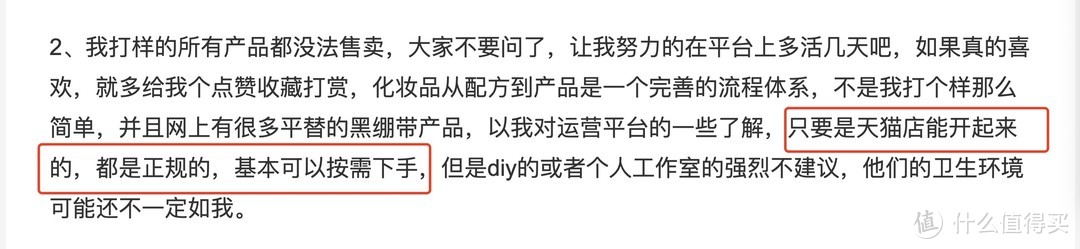 2、我打样的所有产品都没法售卖，大家不要问了，让我努力的在平台上多活几天吧，如果真的喜欢，就多给我个点赞收藏打赏，化妆品从配方到产品是一个完善的流程体系，不是我打个样那么简单，并且网上有很多平替的黑绷带产品，以我对运营平台的一些了解，只要是天猫店能开起来的，都是正规的，基本可以按需下手，但是diy的或者个人工作室的强烈不建议，他们的卫生环境可能还不一定如我。

值 什么值得买